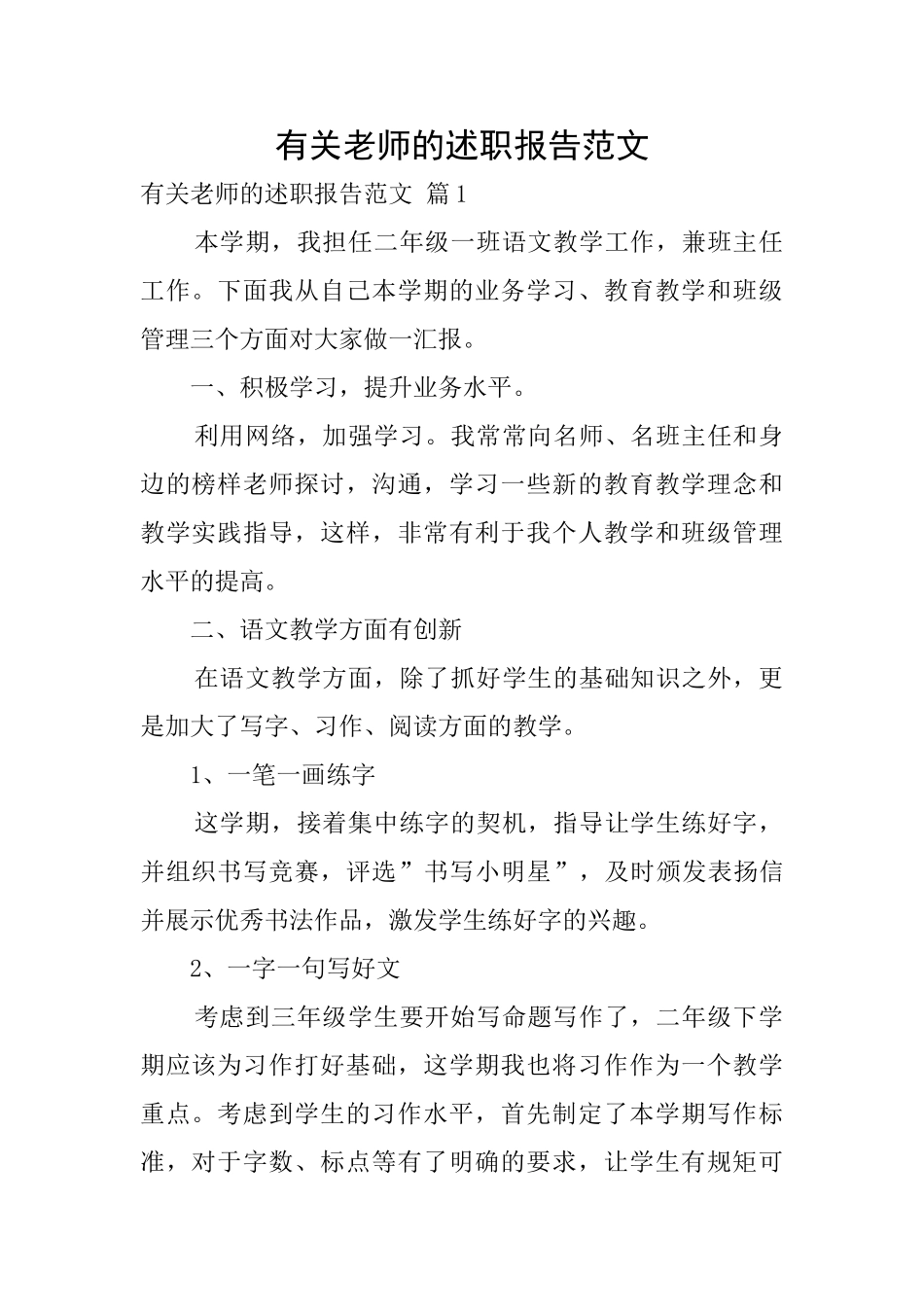 有关老师的述职报告范文

有关老师的述职报告范文 篇1

本学期，我担任二年级一班语文教学工作，兼班主任工作。下面我从自己本学期的业务学习、教育教学和班级管理三个方面对大家做一汇报。

一、积极学习，提升业务水平。

利用网络，加强学习。我常常向名师、名班主任和身边的榜样老师探讨，沟通，学习一些新的教育教学理念和教学实践指导，这样，非常有利于我个人教学和班级管理水平的提高。

二、语文教学方面有创新

在语文教学方面，除了抓好学生的基础知识之外，更是加大了写字、习作、阅读方面的教学。

1、一笔一画练字

这学期，接着集中练字的契机，指导让学生练好字，并组织书写竞赛，评选”书写小明星”，及时颁发表扬信并展示优秀书法作品，激发学生练好字的兴趣。

2、一字一句写好文

考虑到三年级学生要开始写命题写作了，二年级下学期应该为习作打好基础，这学期我也将习作作为一个教学重点。考虑到学生的习作水平，首先制定了本学期写作标准，对于字数、标点等有了明确的要求，让学生有规矩可